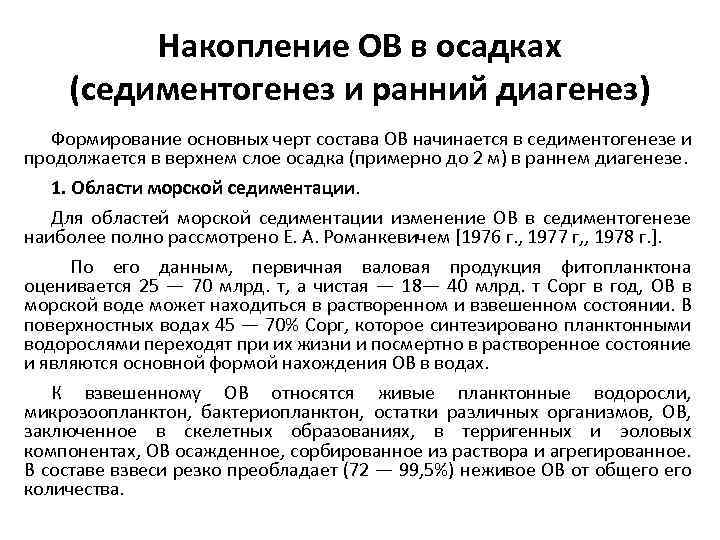 Накопление ОВ в осадках (седиментогенез и ранний диагенез)

Формирование основных черт состава ОВ начинается в седиментогенезе и продолжается в верхнем слое осадка (примерно до 2 м) в раннем диагенезе.

1. Области морской седиментации.

Для областей морской седиментации изменение ОВ в седиментогенезе наиболее полно рассмотрено Е. А. Романкевичем [1976 г., 1977 г,, 1978 г.].

По его данным, первичная валовая продукция фитопланктона оценивается 25 — 70 млрд. т, а чистая — 18— 40 млрд. т Сорг в год, ОВ в морской воде может находиться в растворенном и взвешенном состоянии. В поверхностных водах 45 — 70% Сорг, которое синтезировано планктонными водорослями переходят при их жизни и посмертно в растворенное состояние и являются основной формой нахождения ОВ в водах.

К взвешенному ОВ относятся живые планктонные водоросли, микрозоопланктон, бактериопланктон, остатки различных организмов, ОВ, заключенное в скелетных образованиях, в терригенных и эоловых компонентах, ОВ осажденное, сорбированное из раствора и агрегированное. В составе взвеси резко преобладает (72 — 99,5%) неживое ОВ от общего его количества.